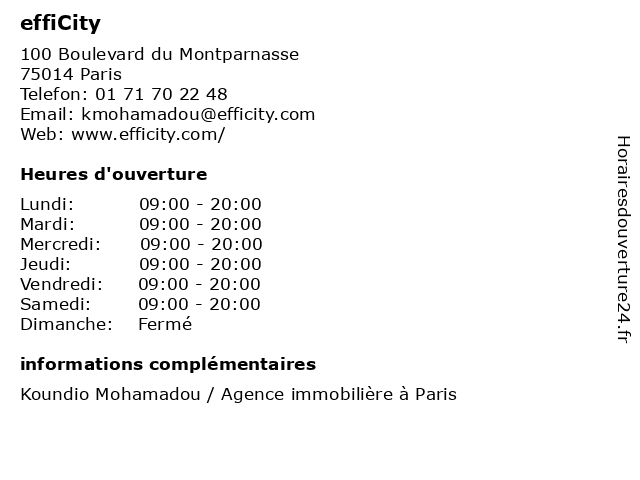 effiCity

100 Boulevard du Montparnasse
75014 Paris
Telefon: 01 71 70 22 48
Email: kmohamadou@efficity.com
Web: www.efficity.com/

Heures d'ouverture

| | |
|---|---|
| Lundi: | 09:00 - 20:00 |
| Mardi: | 09:00 - 20:00 |
| Mercredi: | 09:00 - 20:00 |
| Jeudi: | 09:00 - 20:00 |
| Vendredi: | 09:00 - 20:00 |
| Samedi: | 09:00 - 20:00 |
| Dimanche: | Fermé |

informations complémentaires

Koundio Mohamadou / Agence immobilière à Paris

Horairesdouverture24.fr